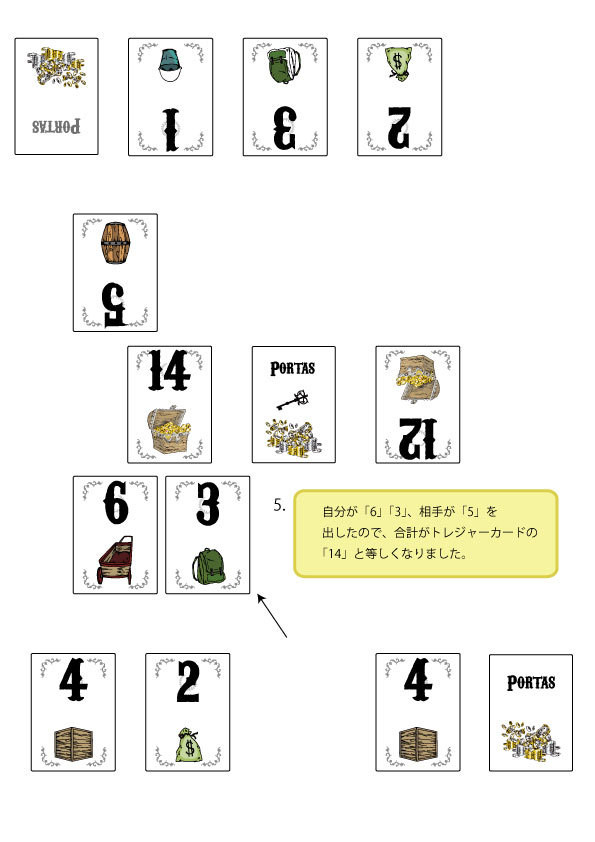 PORTAS

1

3

2

5

14

PORTAS

12

6

3

5.

自分が「6」「3」、相手が「5」を出したので、合計がトレジャーカードの「14」と等しくなりました。

4

2

4

PORTAS